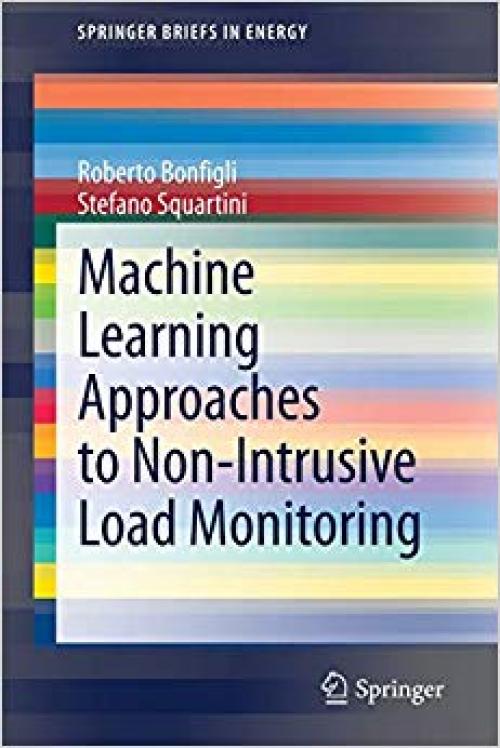 SPRINGER BRIEFS IN ENERGY

Roberto Bonfigli
Stefano Squartini

Machine Learning Approaches to Non-Intrusive Load Monitoring

Springer